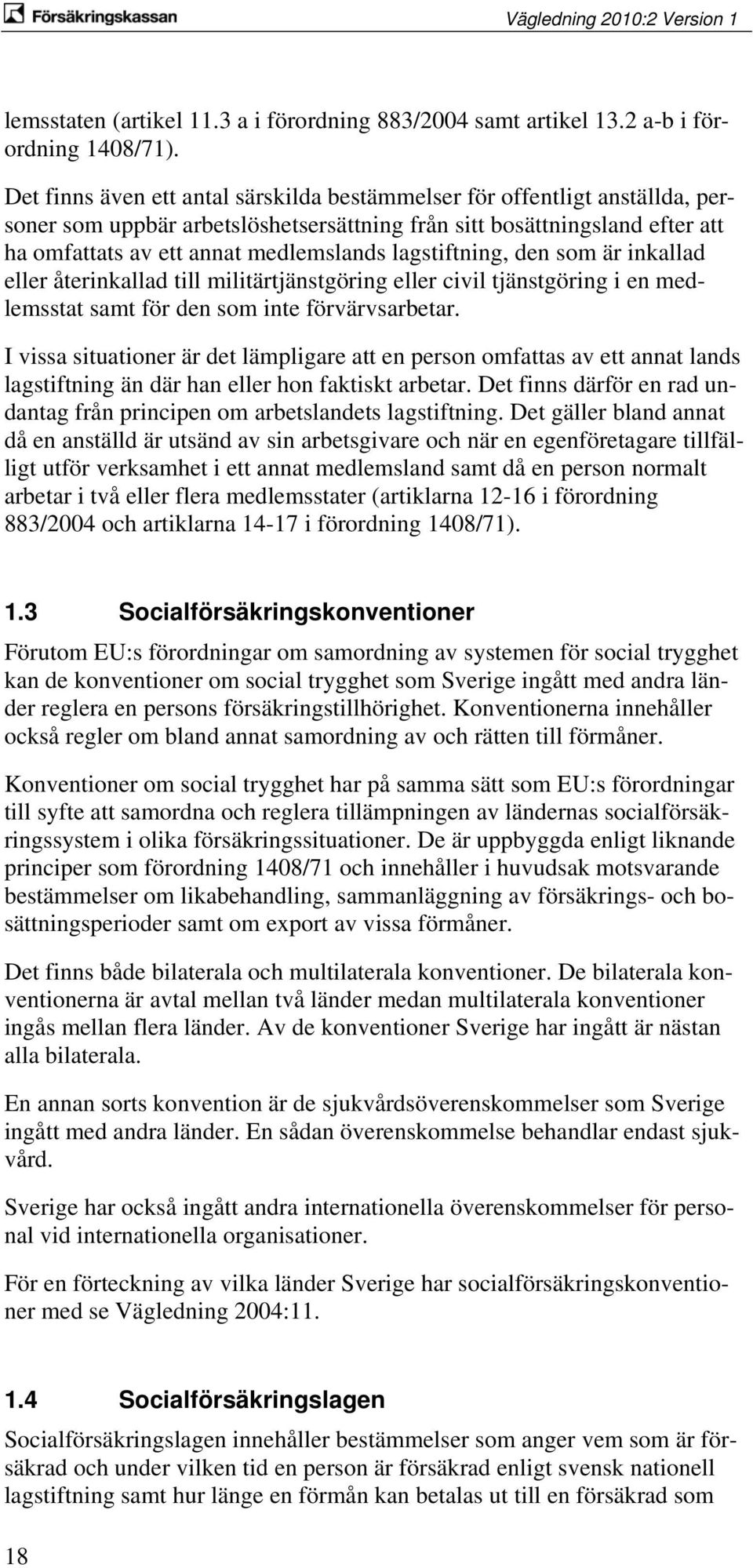 Försäkringskassan

Vägledning 2010:2 Version 1

lemsstaten (artikel 11.3 a i förordning 883/2004 samt artikel 13.2 a-b i förordning 1408/71).

Det finns även ett antal särskilda bestämmelser för offentligt anställda, personer som uppbär arbetslöshetsersättning från sitt bosättningsland efter att ha omfattats av ett annat medlemslands lagstiftning, den som är inkallad eller återinkallad till militärtjänstgöring eller civil tjänstgöring i en medlemsstat samt för den som inte förvärvsarbetar.

I vissa situationer är det lämpligare att en person omfattas av ett annat lands lagstiftning än där han eller hon faktiskt arbetar. Det finns därför en rad undantag från principen om arbetslandets lagstiftning. Det gäller bland annat då en anställd är utsänd av sin arbetsgivare och när en egenföretagare tillfälligt utför verksamhet i ett annat medlemsland samt då en person normalt arbetar i två eller flera medlemsstater (artiklarna 12-16 i förordning 883/2004 och artiklarna 14-17 i förordning 1408/71).

1.3 Socialförsäkringskonventioner

Förutom EU:s förordningar om samordning av systemen för social trygghet kan de konventioner om social trygghet som Sverige ingått med andra länder reglera en persons försäkringstillhörighet. Konventionerna innehåller också regler om bland annat samordning av och rätten till förmåner.

Konventioner om social trygghet har på samma sätt som EU:s förordningar till syfte att samordna och reglera tillämpningen av ländernas socialförsäkringssystem i olika försäkringssituationer. De är uppbyggda enligt liknande principer som förordning 1408/71 och innehåller i huvudsak motsvarande bestämmelser om likabehandling, sammanläggning av försäkrings- och bosättningsperioder samt om export av vissa förmåner.

Det finns både bilaterala och multilaterala konventioner. De bilaterala konventionerna är avtal mellan två länder medan multilaterala konventioner ingås mellan flera länder. Av de konventioner Sverige har ingått är nästan alla bilaterala.

En annan sorts konvention är de sjukvårdsöverenskommelser som Sverige ingått med andra länder. En sådan överenskommelse behandlar endast sjukvård.

Sverige har också ingått andra internationella överenskommelser för personal vid internationella organisationer.

För en förteckning av vilka länder Sverige har socialförsäkringskonventioner med se Vägledning 2004:11.

1.4 Socialförsäkringslagen

Socialförsäkringslagen innehåller bestämmelser som anger vem som är försäkrad och under vilken tid en person är försäkrad enligt svensk nationell lagstiftning samt hur länge en förmån kan betalas ut till en försäkrad som

18